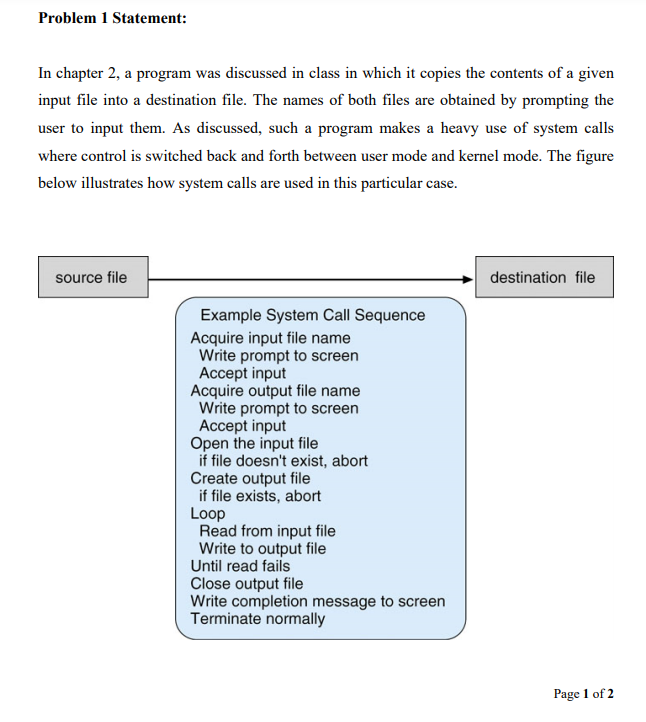 Problem 1 Statement:

In chapter 2, a program was discussed in class in which it copies the contents of a given input file into a destination file. The names of both files are obtained by prompting the user to input them. As discussed, such a program makes a heavy use of system calls where control is switched back and forth between user mode and kernel mode. The figure below illustrates how system calls are used in this particular case.

source file

destination file

Example System Call Sequence
Acquire input file name
Write prompt to screen
Accept input
Acquire output file name
Write prompt to screen
Accept input
Open the input file
if file doesn't exist, abort
Create output file
if file exists, abort
Loop
Read from input file
Write to output file
Until read fails
Close output file
Write completion message to screen
Terminate normally

Page 1 of 2